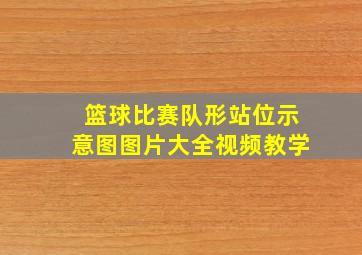 篮球比赛队形站位示意图图片大全视频教学